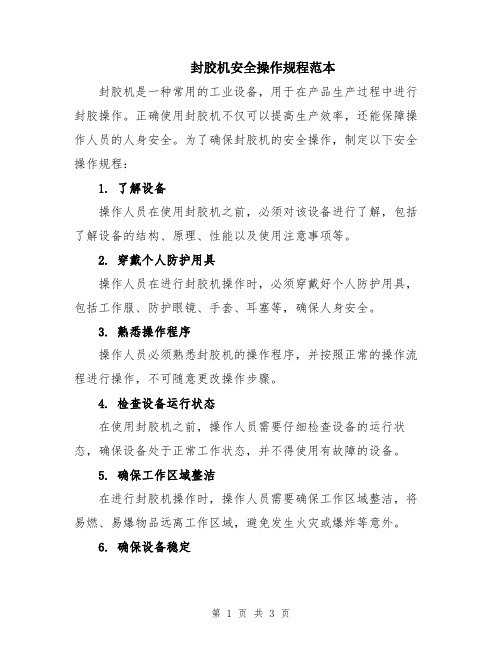 封胶机安全操作规程范本

封胶机是一种常用的工业设备，用于在产品生产过程中进行封胶操作。正确使用封胶机不仅可以提高生产效率，还能保障操作人员的人身安全。为了确保封胶机的安全操作，制定以下安全操作规程：

1. 了解设备

操作人员在使用封胶机之前，必须对该设备进行了解，包括了解设备的结构、原理、性能以及使用注意事项等。

2. 穿戴个人防护用具

操作人员在进行封胶机操作时，必须穿戴好个人防护用具，包括工作服、防护眼镜、手套、耳塞等，确保人身安全。

3. 熟悉操作程序

操作人员必须熟悉封胶机的操作程序，并按照正常的操作流程进行操作，不可随意更改操作步骤。

4. 检查设备运行状态

在使用封胶机之前，操作人员需要仔细检查设备的运行状态，确保设备处于正常工作状态，并不得使用有故障的设备。

5. 确保工作区域整洁

在进行封胶机操作时，操作人员需要确保工作区域整洁，将易燃、易爆物品远离工作区域，避免发生火灾或爆炸等意外。

6. 确保设备稳定

第 1 页 共 3 页